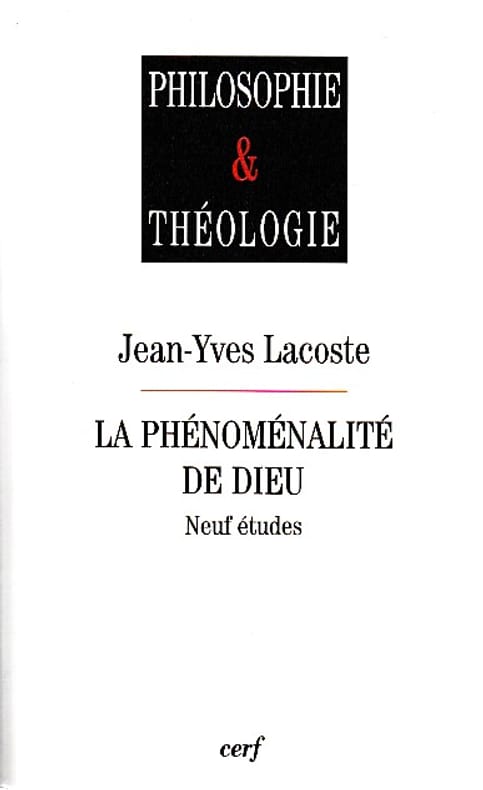 PHILOSOPHIE
&
THÉOLOGIE

Jean-Yves Lacoste

LA PHÉNOMÉNALITÉ
DE DIEU

Neuf études

cerf